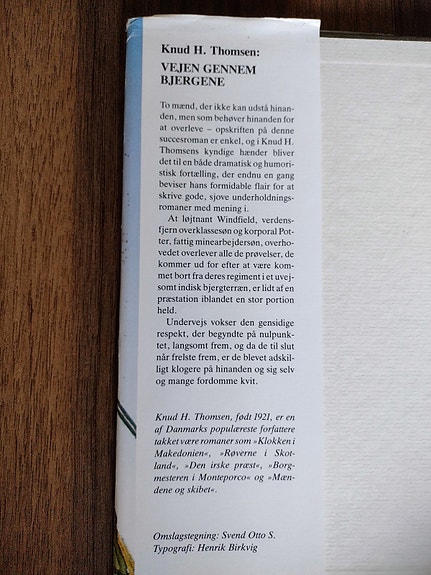 Knud H. Thomsen:

VEJEN GENNEM BJERGENE

To mænd, der ikke kan udstå hinanden, men som behøver hinanden for at overleve – opskriften på denne succesroman er enkel, og i Knud H. Thomsens kyndige hænder bliver det til en både dramatisk og humoristisk fortælling, der endnu en gang beviser hans formidable flair for at skrive gode, sjove underholdningsromaner med mening i.

At løjtnant Windfield, verdensfjern overklassesøn og korporal Potter, fattig minearbejdersøn, overhovedet overlever alle de prøvelser, de kommer ud for efter at være kommet bort fra deres regiment i et uvejsomt indisk bjergterræn, er lidt af en præstation iblandet en stor portion held.

Undervejs vokser den gensidige respekt, der begyndte på nulpunktet, langsomt frem, og da de til slut når frelste frem, er de blevet adskilligt klogere på hinanden og sig selv og mange fordomme kvit.

Knud H. Thomsen, født 1921, er en af Danmarks populæreste forfattere takket være romaner som »Klokken i Makedonien«, »Røverne i Skotland«, »Den irske præst«, »Borgmesteren i Monteporco« og »Mændene og skibet«.

Omslagstegning: Svend Otto S.
Typografi: Henrik Birkvig